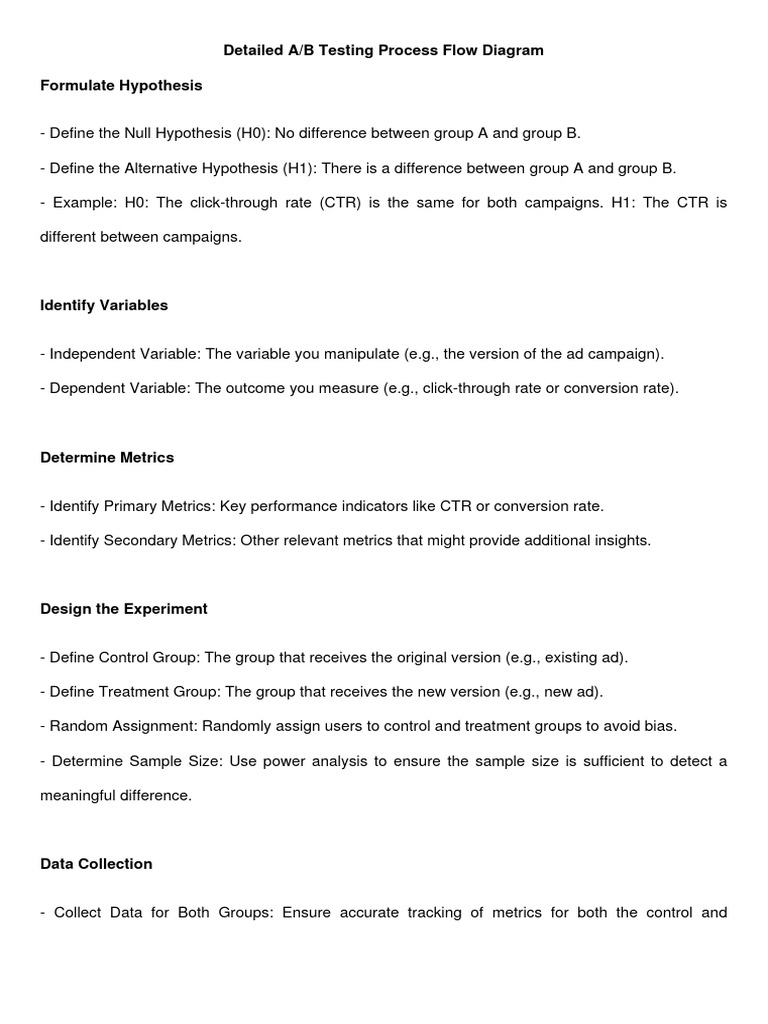 Detailed A/B Testing Process Flow Diagram

Formulate Hypothesis

- Define the Null Hypothesis (H0): No difference between group A and group B.

- Define the Alternative Hypothesis (H1): There is a difference between group A and group B.

- Example: H0: The click-through rate (CTR) is the same for both campaigns. H1: The CTR is different between campaigns.

Identify Variables

- Independent Variable: The variable you manipulate (e.g., the version of the ad campaign).

- Dependent Variable: The outcome you measure (e.g., click-through rate or conversion rate).

Determine Metrics

- Identify Primary Metrics: Key performance indicators like CTR or conversion rate.

- Identify Secondary Metrics: Other relevant metrics that might provide additional insights.

Design the Experiment

- Define Control Group: The group that receives the original version (e.g., existing ad).

- Define Treatment Group: The group that receives the new version (e.g., new ad).

- Random Assignment: Randomly assign users to control and treatment groups to avoid bias.

- Determine Sample Size: Use power analysis to ensure the sample size is sufficient to detect a meaningful difference.

Data Collection

- Collect Data for Both Groups: Ensure accurate tracking of metrics for both the control and